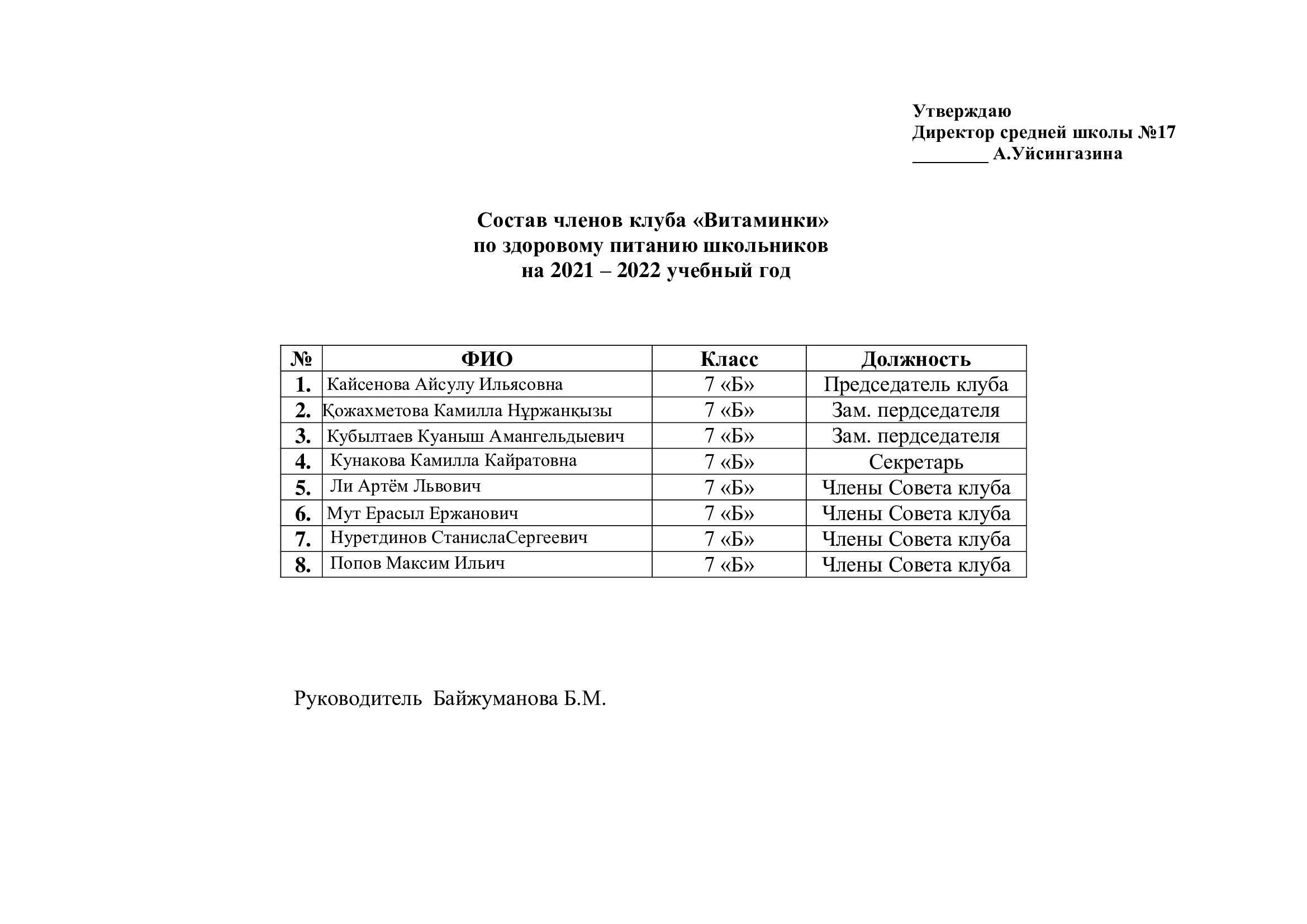 Утверждаю
Директор средней школы №17
________ А.Уйсингазина

Состав членов клуба «Витаминки»
по здоровому питанию школьников
на 2021 – 2022 учебный год

| № | ФИО | Класс | Должность |
|---|---|---|---|
| 1. | Кайсенова Айсулу Ильясовна | 7 «Б» | Председатель клуба |
| 2. | Қожахметова Камилла Нұржанқызы | 7 «Б» | Зам. пердседателя |
| 3. | Кубылтаев Куаныш Амангельдыевич | 7 «Б» | Зам. пердседателя |
| 4. | Кунакова Камилла Кайратовна | 7 «Б» | Секретарь |
| 5. | Ли Артём Львович | 7 «Б» | Члены Совета клуба |
| 6. | Мут Ерасыл Ержанович | 7 «Б» | Члены Совета клуба |
| 7. | Нуретдинов СтанислаСергеевич | 7 «Б» | Члены Совета клуба |
| 8. | Попов Максим Ильич | 7 «Б» | Члены Совета клуба |

Руководитель Байжуманова Б.М.